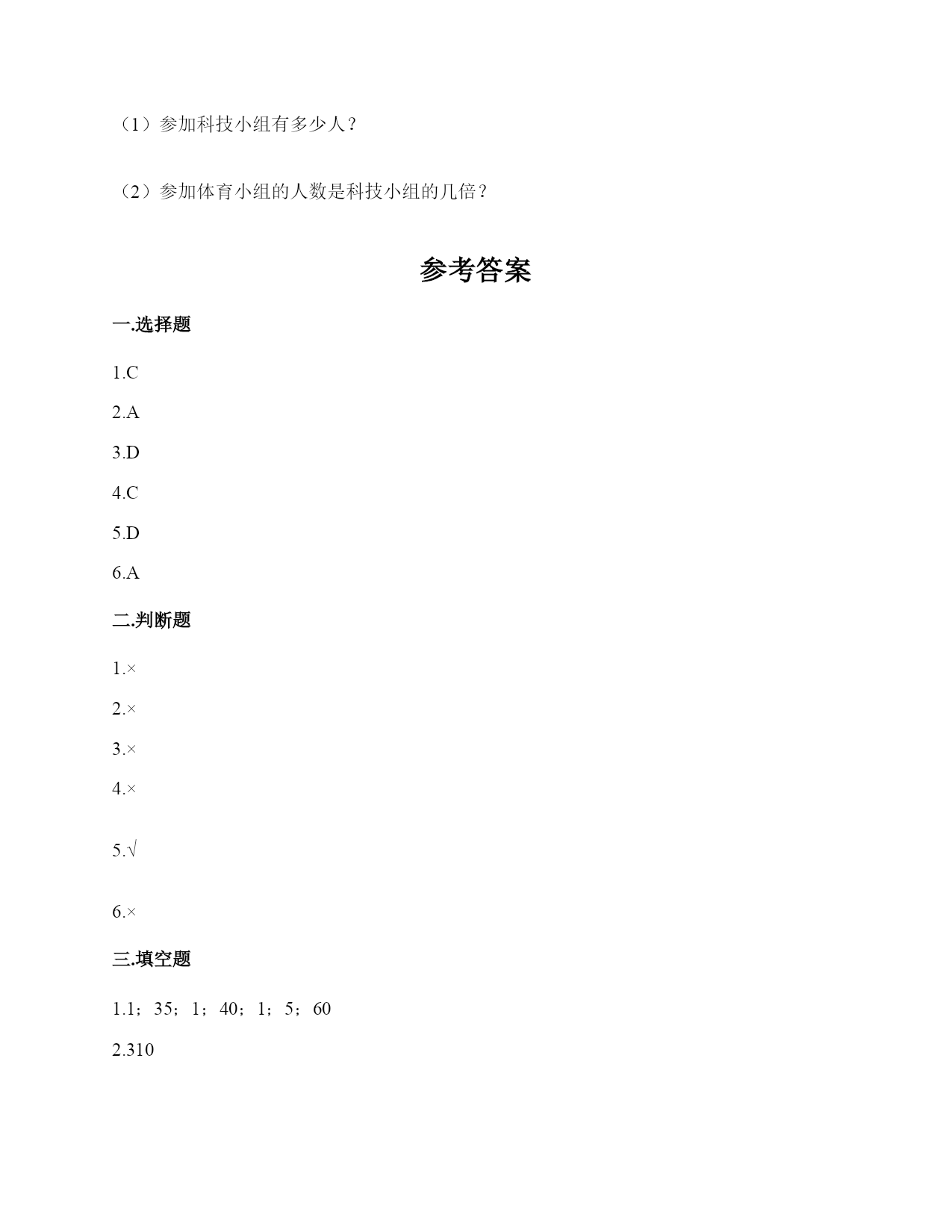 （1）参加科技小组有多少人？

（2）参加体育小组的人数是科技小组的几倍？

参考答案

一.选择题

1.C

2.A

3.D

4.C

5.D

6.A

二.判断题

1.×

2.×

3.×

4.×

5.√

6.×

三.填空题

1.1；35；1；40；1；5；60

2.310